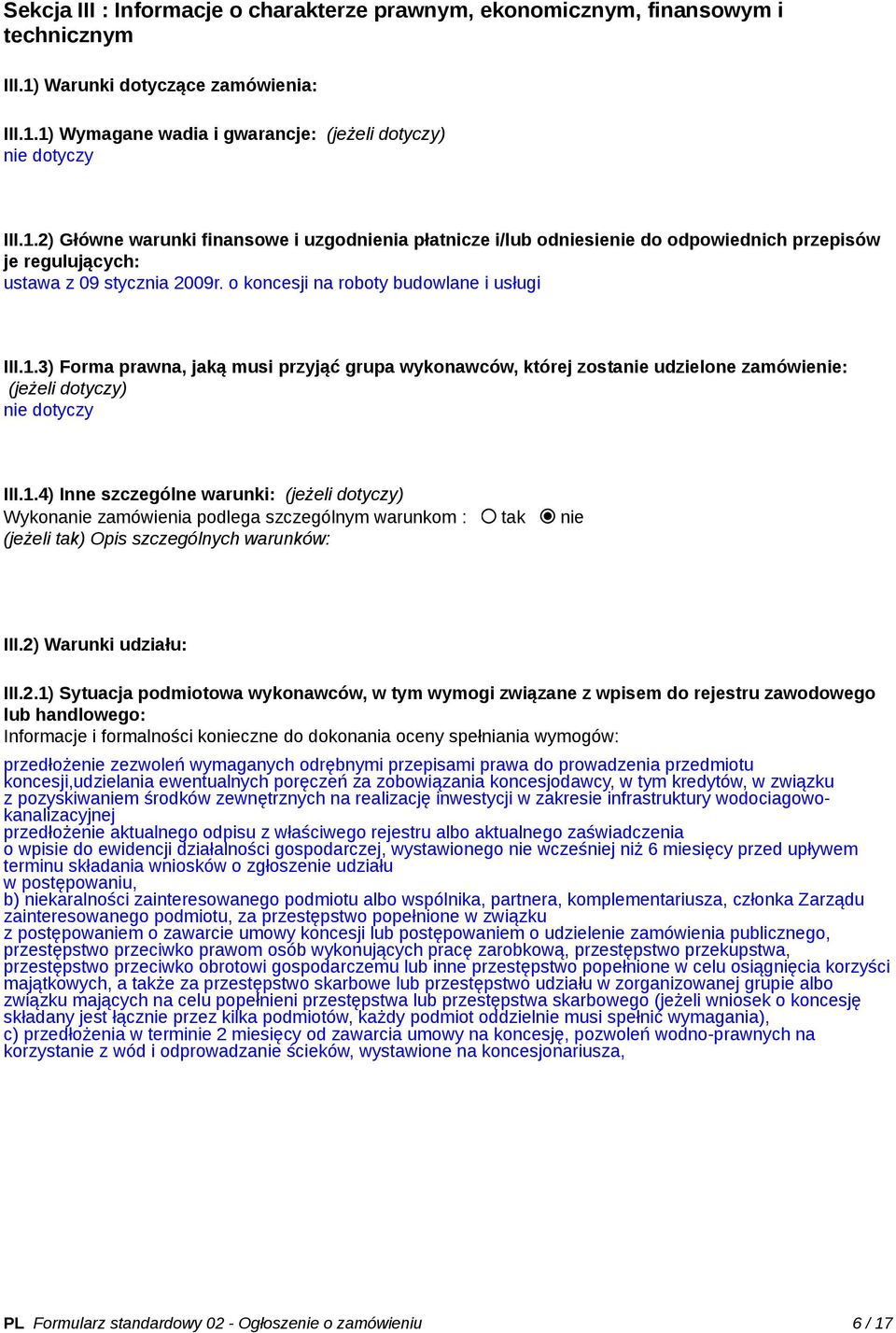 Sekcja III : Informacje o charakterze prawnym, ekonomicznym, finansowym i technicznym

III.1) Warunki dotyczące zamówienia:

III.1.1) Wymagane wadia i gwarancje: (jeżeli dotyczy)
nie dotyczy

III.1.2) Główne warunki finansowe i uzgodnienia płatnicze i/lub odniesienie do odpowiednich przepisów je regulujących:
ustawa z 09 stycznia 2009r. o koncesji na roboty budowlane i usługi

III.1.3) Forma prawna, jaką musi przyjąć grupa wykonawców, której zostanie udzielone zamówienie: (jeżeli dotyczy)
nie dotyczy

III.1.4) Inne szczególne warunki: (jeżeli dotyczy)
Wykonanie zamówienia podlega szczególnym warunkom : tak nie
(jeżeli tak) Opis szczególnych warunków:

III.2) Warunki udziału:

III.2.1) Sytuacja podmiotowa wykonawców, w tym wymogi związane z wpisem do rejestru zawodowego lub handlowego:
Informacje i formalności konieczne do dokonania oceny spełniania wymogów:

przedłożenie zezwoleń wymaganych odrębnymi przepisami prawa do prowadzenia przedmiotu koncesji,udzielania ewentualnych poręczeń za zobowiązania koncesjodawcy, w tym kredytów, w związku z pozyskiwaniem środków zewnętrznych na realizację inwestycji w zakresie infrastruktury wodociagowo-kanalizacyjnej
przedłożenie aktualnego odpisu z właściwego rejestru albo aktualnego zaświadczenia o wpisie do ewidencji działalności gospodarczej, wystawionego nie wcześniej niż 6 miesięcy przed upływem terminu składania wniosków o zgłoszenie udziału w postępowaniu,
b) niekaralności zainteresowanego podmiotu albo wspólnika, partnera, komplementariusza, członka Zarządu zainteresowanego podmiotu, za przestępstwo popełnione w związku z postępowaniem o zawarcie umowy koncesji lub postępowaniem o udzielenie zamówienia publicznego, przestępstwo przeciwko prawom osób wykonujących pracę zarobkową, przestępstwo przekupstwa, przestępstwo przeciwko obrotowi gospodarczemu lub inne przestępstwo popełnione w celu osiągnięcia korzyści majątkowych, a także za przestępstwo skarbowe lub przestępstwo udziału w zorganizowanej grupie albo związku mających na celu popełnieni przestępstwa lub przestępstwa skarbowego (jeżeli wniosek o koncesję składany jest łącznie przez kilka podmiotów, każdy podmiot oddzielnie musi spełnić wymagania),
c) przedłożenia w terminie 2 miesięcy od zawarcia umowy na koncesję, pozwoleń wodno-prawnych na korzystanie z wód i odprowadzanie ścieków, wystawione na koncesjonariusza,

PL Formularz standardowy 02 - Ogłoszenie o zamówieniu 6 / 17